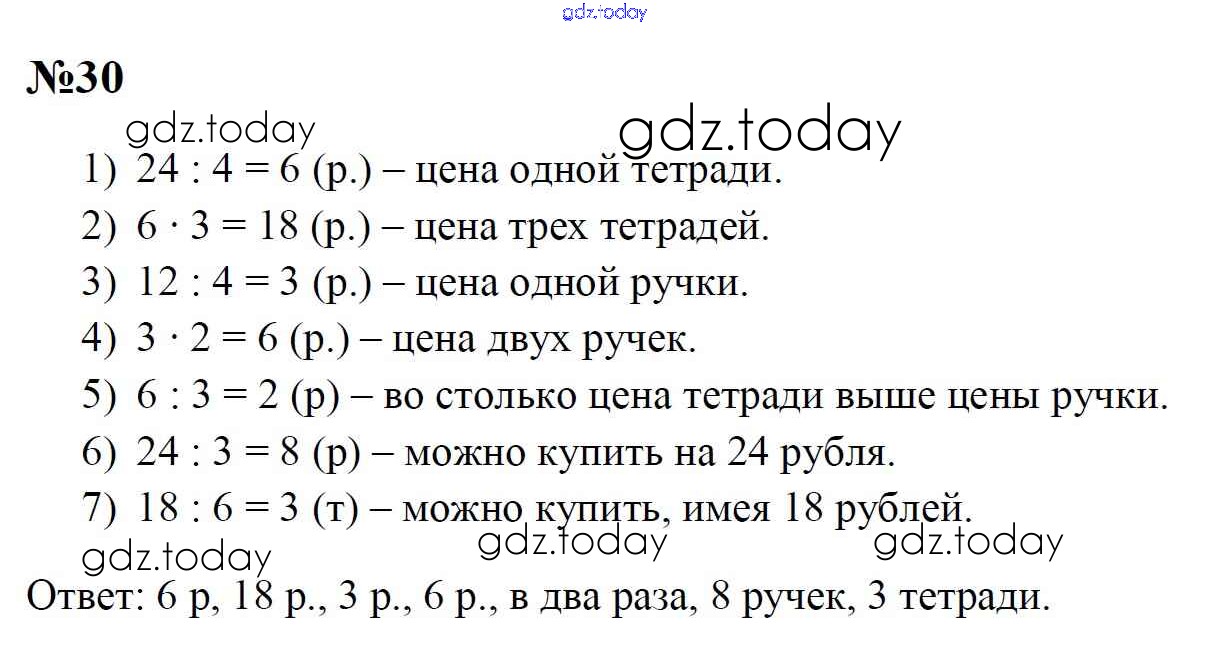 gdz.today

№30

gdz.today gdz.today

1) $24 : 4 = 6$ (р.) – цена одной тетради.

2) $6 \cdot 3 = 18$ (р.) – цена трех тетрадей.

3) $12 : 4 = 3$ (р.) – цена одной ручки.

4) $3 \cdot 2 = 6$ (р.) – цена двух ручек.

5) $6 : 3 = 2$ (р) – во столько цена тетради выше цены ручки.

6) $24 : 3 = 8$ (р) – можно купить на 24 рубля.

7) $18 : 6 = 3$ (т) – можно купить, имея 18 рублей.

gdz.today gdz.today gdz.today

Ответ: 6 р, 18 р., 3 р., 6 р., в два раза, 8 ручек, 3 тетради.